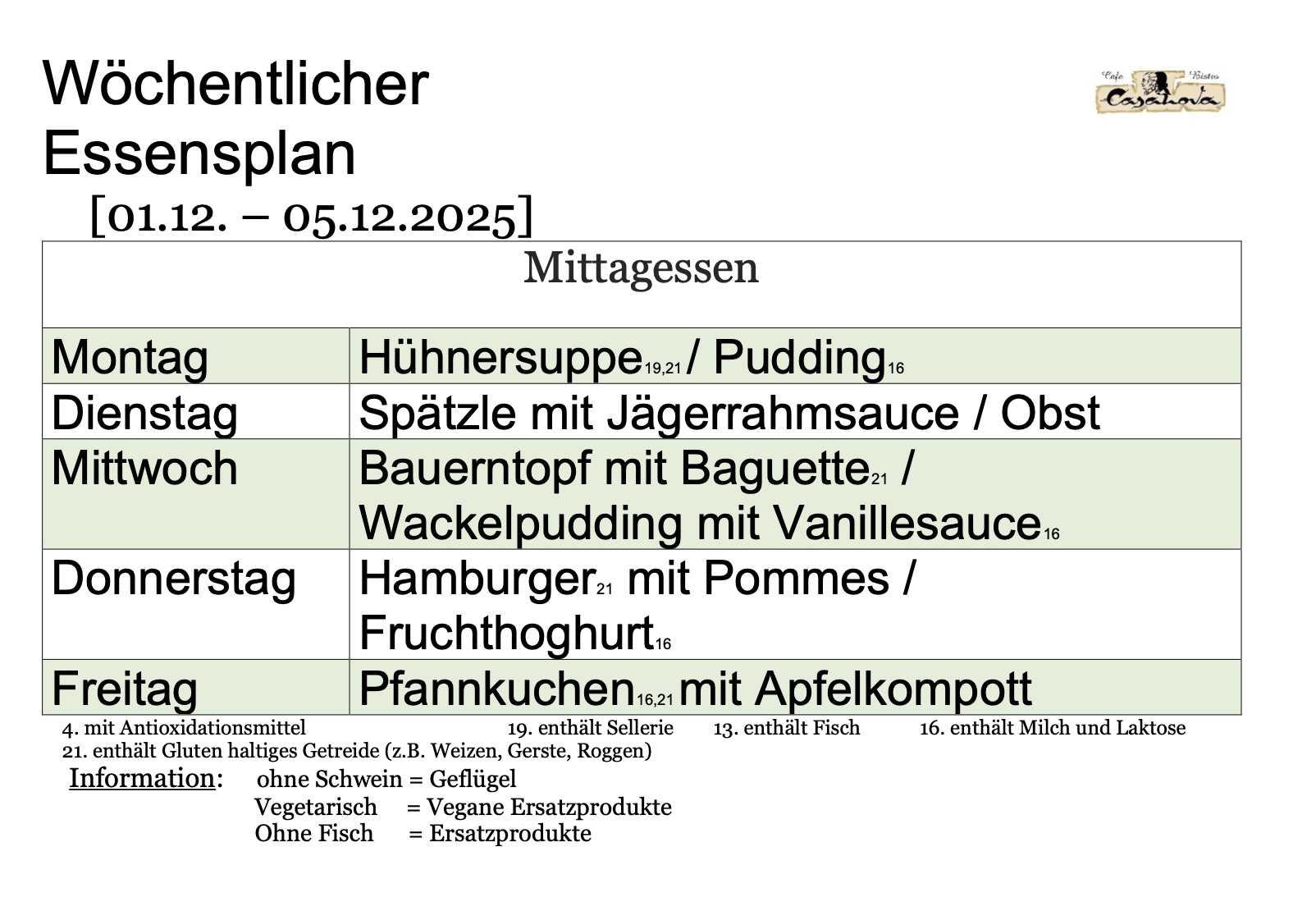 Wöchentlicher Essensplan

Cafe Bistro Casanova

[01.12. – 05.12.2025]

| Mittagessen | |
|---|---|
| Montag | Hühnersuppe$_{19,21}$ / Pudding$_{16}$ |
| Dienstag | Spätzle mit Jägerrahmsauce / Obst |
| Mittwoch | Bauerntopf mit Baguette$_{21}$ / Wackelpudding mit Vanillesauce$_{16}$ |
| Donnerstag | Hamburger$_{21}$ mit Pommes / Fruchthoghurt$_{16}$ |
| Freitag | Pfannkuchen$_{16,21}$ mit Apfelkompott |

4. mit Antioxidationsmittel 19. enthält Sellerie 13. enthält Fisch 16. enthält Milch und Laktose
21. enthält Gluten haltiges Getreide (z.B. Weizen, Gerste, Roggen)

Information: ohne Schwein = Geflügel
Vegetarisch = Vegane Ersatzprodukte
Ohne Fisch = Ersatzprodukte